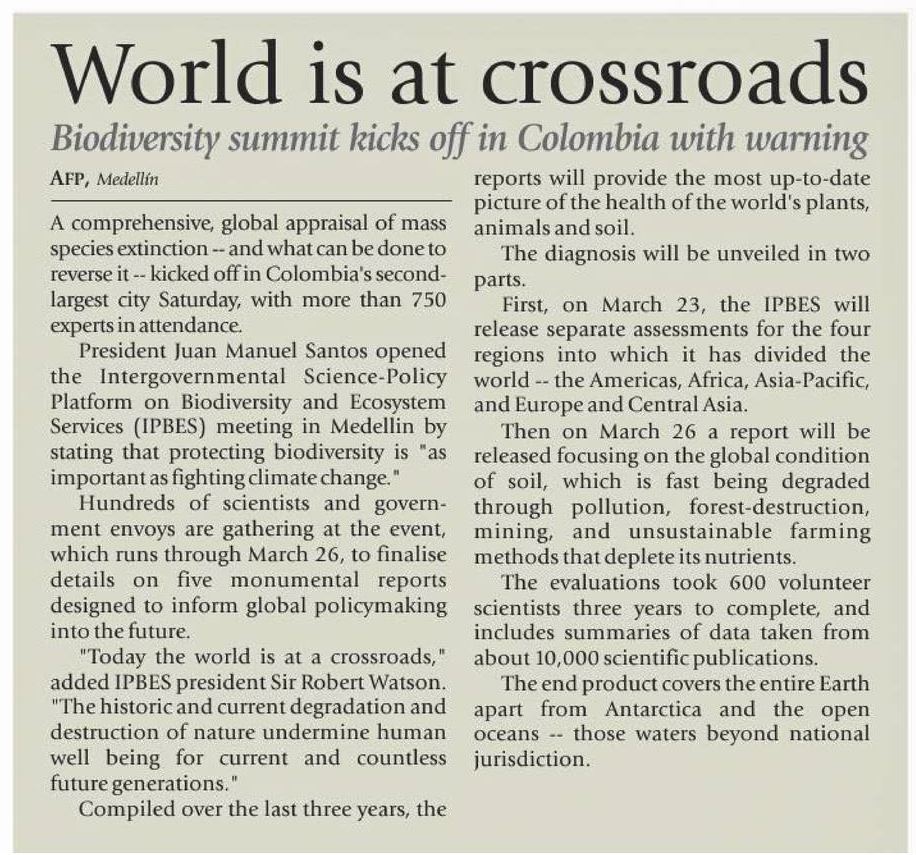 World is at crossroads

Biodiversity summit kicks off in Colombia with warning

AFP, Medellín

A comprehensive, global appraisal of mass species extinction -- and what can be done to reverse it -- kicked off in Colombia's second-largest city Saturday, with more than 750 experts in attendance.

President Juan Manuel Santos opened the Intergovernmental Science-Policy Platform on Biodiversity and Ecosystem Services (IPBES) meeting in Medellin by stating that protecting biodiversity is "as important as fighting climate change."

Hundreds of scientists and government envoys are gathering at the event, which runs through March 26, to finalise details on five monumental reports designed to inform global policymaking into the future.

"Today the world is at a crossroads," added IPBES president Sir Robert Watson. "The historic and current degradation and destruction of nature undermine human well being for current and countless future generations."

Compiled over the last three years, the reports will provide the most up-to-date picture of the health of the world's plants, animals and soil.

The diagnosis will be unveiled in two parts.

First, on March 23, the IPBES will release separate assessments for the four regions into which it has divided the world -- the Americas, Africa, Asia-Pacific, and Europe and Central Asia.

Then on March 26 a report will be released focusing on the global condition of soil, which is fast being degraded through pollution, forest-destruction, mining, and unsustainable farming methods that deplete its nutrients.

The evaluations took 600 volunteer scientists three years to complete, and includes summaries of data taken from about 10,000 scientific publications.

The end product covers the entire Earth apart from Antarctica and the open oceans -- those waters beyond national jurisdiction.